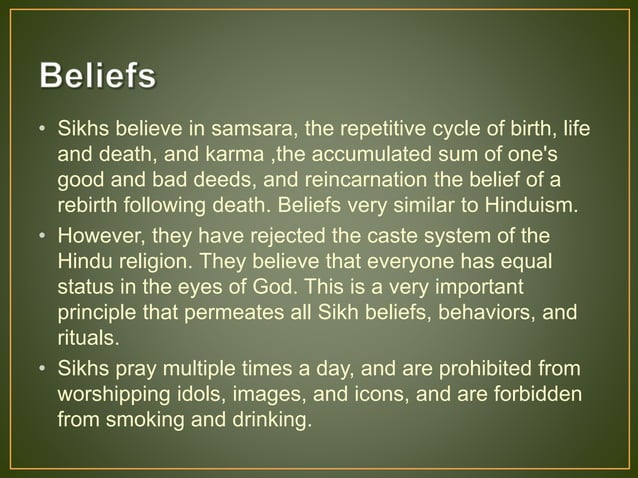 Beliefs

• Sikhs believe in samsara, the repetitive cycle of birth, life and death, and karma ,the accumulated sum of one's good and bad deeds, and reincarnation the belief of a rebirth following death. Beliefs very similar to Hinduism.

• However, they have rejected the caste system of the Hindu religion. They believe that everyone has equal status in the eyes of God. This is a very important principle that permeates all Sikh beliefs, behaviors, and rituals.

• Sikhs pray multiple times a day, and are prohibited from worshipping idols, images, and icons, and are forbidden from smoking and drinking.